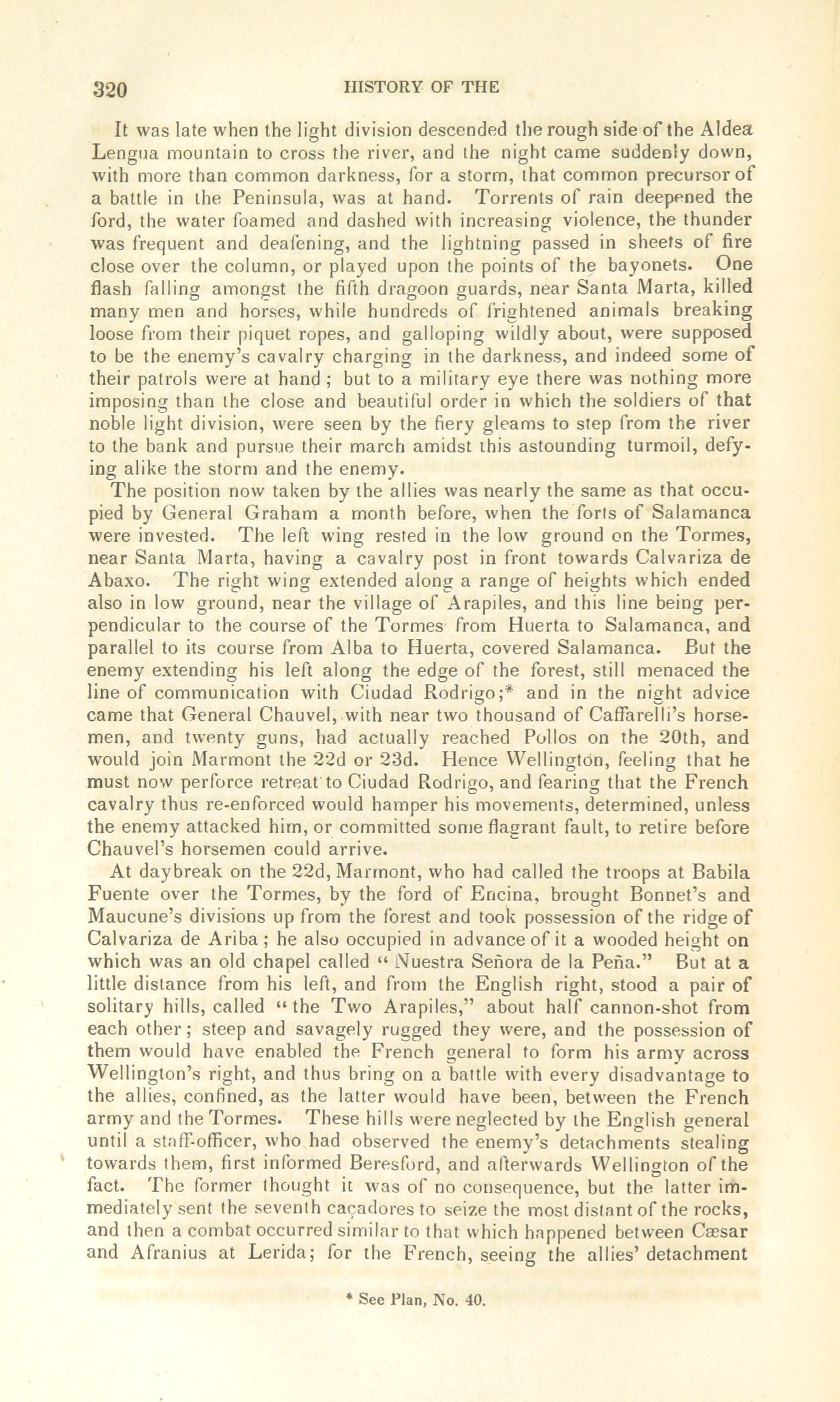 320 HISTORY OF THE

It was late when the light division descended the rough side of the Aldea Lengua mountain to cross the river, and the night came suddenly down, with more than common darkness, for a storm, that common precursor of a battle in the Peninsula, was at hand. Torrents of rain deepened the ford, the water foamed and dashed with increasing violence, the thunder was frequent and deafening, and the lightning passed in sheets of fire close over the column, or played upon the points of the bayonets. One flash falling amongst the fifth dragoon guards, near Santa Marta, killed many men and horses, while hundreds of frightened animals breaking loose from their piquet ropes, and galloping wildly about, were supposed to be the enemy's cavalry charging in the darkness, and indeed some of their patrols were at hand; but to a military eye there was nothing more imposing than the close and beautiful order in which the soldiers of that noble light division, were seen by the fiery gleams to step from the river to the bank and pursue their march amidst this astounding turmoil, defying alike the storm and the enemy.

The position now taken by the allies was nearly the same as that occupied by General Graham a month before, when the forts of Salamanca were invested. The left wing rested in the low ground on the Tormes, near Santa Marta, having a cavalry post in front towards Calvariza de Abaxo. The right wing extended along a range of heights which ended also in low ground, near the village of Arapiles, and this line being perpendicular to the course of the Tormes from Huerta to Salamanca, and parallel to its course from Alba to Huerta, covered Salamanca. But the enemy extending his left along the edge of the forest, still menaced the line of communication with Ciudad Rodrigo;* and in the night advice came that General Chauvel, with near two thousand of Caffarelli's horsemen, and twenty guns, had actually reached Pollos on the 20th, and would join Marmont the 22d or 23d. Hence Wellington, feeling that he must now perforce retreat to Ciudad Rodrigo, and fearing that the French cavalry thus re-enforced would hamper his movements, determined, unless the enemy attacked him, or committed some flagrant fault, to retire before Chauvel's horsemen could arrive.

At daybreak on the 22d, Marmont, who had called the troops at Babila Fuente over the Tormes, by the ford of Encina, brought Bonnet's and Maucune's divisions up from the forest and took possession of the ridge of Calvariza de Ariba; he also occupied in advance of it a wooded height on which was an old chapel called "Nuestra Señora de la Peña." But at a little distance from his left, and from the English right, stood a pair of solitary hills, called "the Two Arapiles," about half cannon-shot from each other; steep and savagely rugged they were, and the possession of them would have enabled the French general to form his army across Wellington's right, and thus bring on a battle with every disadvantage to the allies, confined, as the latter would have been, between the French army and the Tormes. These hills were neglected by the English general until a staff-officer, who had observed the enemy's detachments stealing towards them, first informed Beresford, and afterwards Wellington of the fact. The former thought it was of no consequence, but the latter immediately sent the seventh caçadores to seize the most distant of the rocks, and then a combat occurred similar to that which happened between Cæsar and Afranius at Lerida; for the French, seeing the allies' detachment

* See Plan, No. 40.